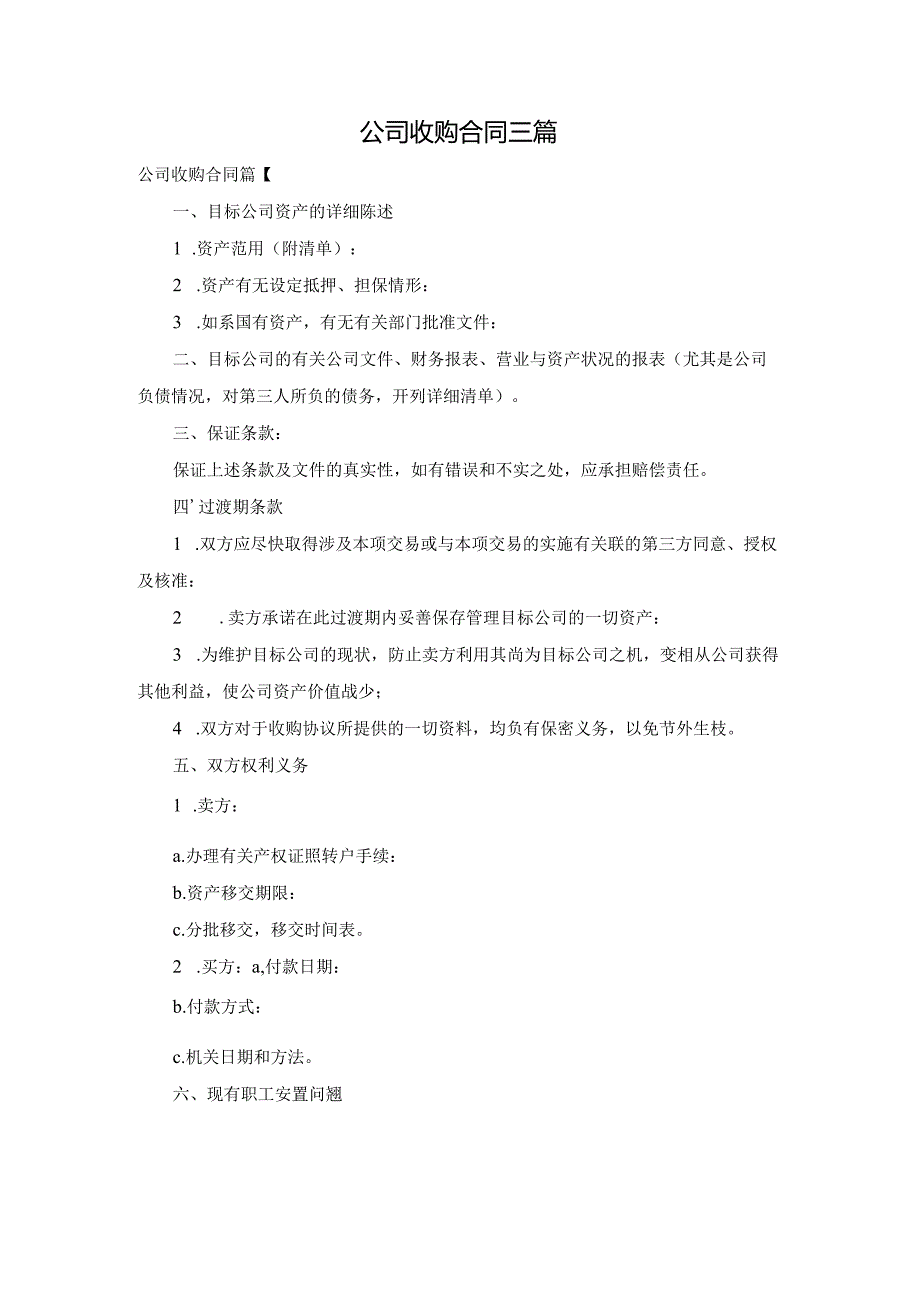 公司收购合同三篇

公司收购合同篇【

一、目标公司资产的详细陈述

1 .资产范用（附清单）：

2 .资产有无设定抵押、担保情形：

3 .如系国有资产，有无有关部门批准文件：

二、目标公司的有关公司文件、财务报表、营业与资产状况的报表（尤其是公司负债情况，对第三人所负的债务，开列详细清单）。

三、保证条款：

保证上述条款及文件的真实性，如有错误和不实之处，应承担赔偿责任。

四’过渡期条款

1 .双方应尽快取得涉及本项交易或与本项交易的实施有关联的第三方同意、授权及核准：

2 .卖方承诺在此过渡期内妥善保存管理目标公司的一切资产：

3 .为维护目标公司的现状，防止卖方利用其尚为目标公司之机，变相从公司获得其他利益，使公司资产价值战少；

4 .双方对于收购协议所提供的一切资料，均负有保密义务，以免节外生枝。

五、双方权利义务

1 .卖方：

a.办理有关产权证照转户手续：

b.资产移交期限：

c.分批移交，移交时间表。

2 .买方：a,付款日期：

b.付款方式：

c.机关日期和方法。

六、现有职工安置问题